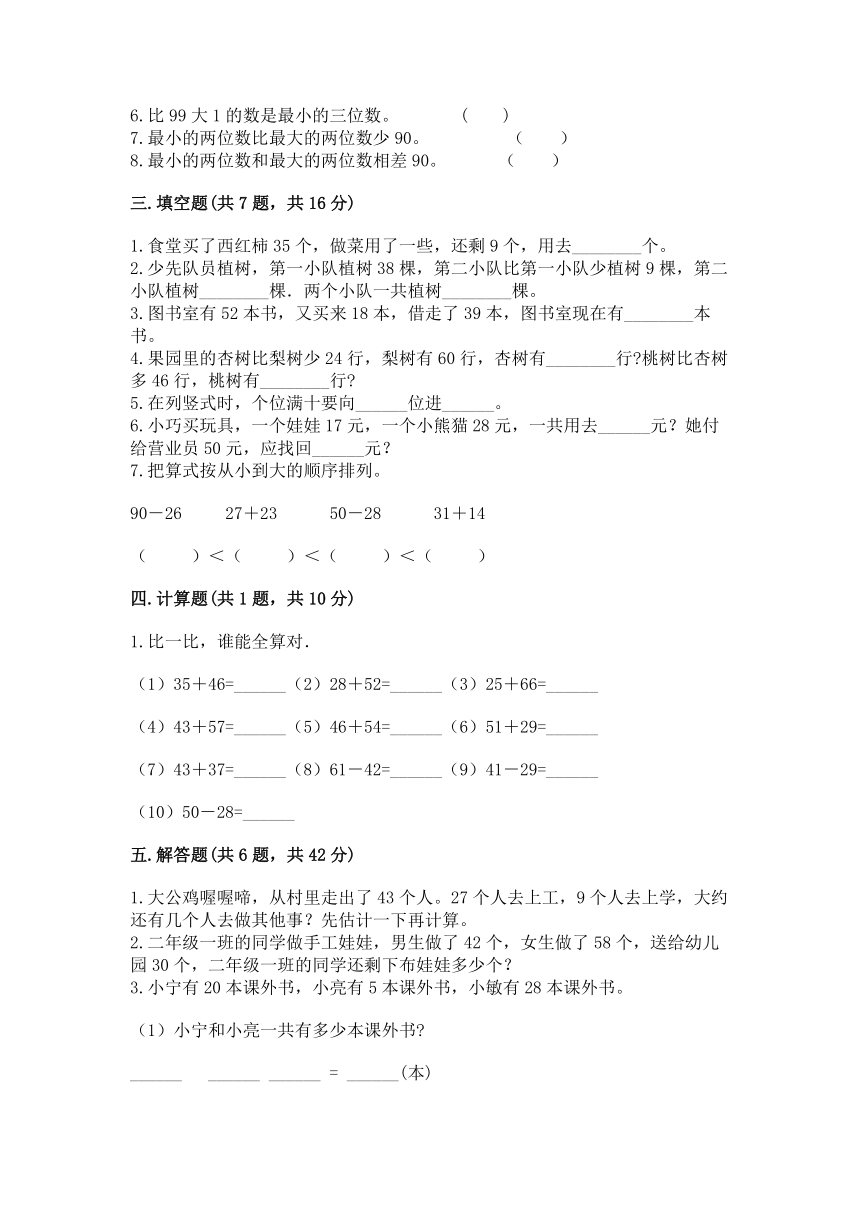 6.比 99 大 1 的数是最小的三位数。 (　　)
7.最小的两位数比最大的两位数少 90。 (　　)
8.最小的两位数和最大的两位数相差 90。 (　　)

三.填空题(共 7 题，共 16 分)

1.食堂买了西红柿 35 个，做菜用了一些，还剩 9 个，用去________个。
2.少先队员植树，第一小队植树 38 棵，第二小队比第一小队少植树 9 棵，第二小队植树________棵．两个小队一共植树________棵。
3.图书室有 52 本书，又买来 18 本，借走了 39 本，图书室现在有________本书。
4.果园里的杏树比梨树少 24 行，梨树有 60 行，杏树有________行?桃树比杏树多 46 行，桃树有________行?
5.在列竖式时，个位满十要向______位进______。
6.小巧买玩具，一个娃娃 17 元，一个小熊猫 28 元，一共用去______元？她付给营业员 50 元，应找回______元？
7.把算式按从小到大的顺序排列。

90－26　　27＋23　　50－28　　31＋14

（　　）＜（　　）＜（　　）＜（　　）

四.计算题(共 1 题，共 10 分)

1.比一比，谁能全算对.

（1）35＋46=______（2）28＋52=______（3）25＋66=______

（4）43＋57=______（5）46＋54=______（6）51＋29=______

（7）43＋37=______（8）61－42=______（9）41－29=______

（10）50－28=______

五.解答题(共 6 题，共 42 分)

1.大公鸡喔喔啼，从村里走出了 43 个人。27 个人去上工，9 个人去上学，大约还有几个人去做其他事？先估计一下再计算。
2.二年级一班的同学做手工娃娃，男生做了 42 个，女生做了 58 个，送给幼儿园 30 个，二年级一班的同学还剩下布娃娃多少个？
3.小宁有 20 本课外书，小亮有 5 本课外书，小敏有 28 本课外书。

（1）小宁和小亮一共有多少本课外书?

______　______ ______ = ______(本)